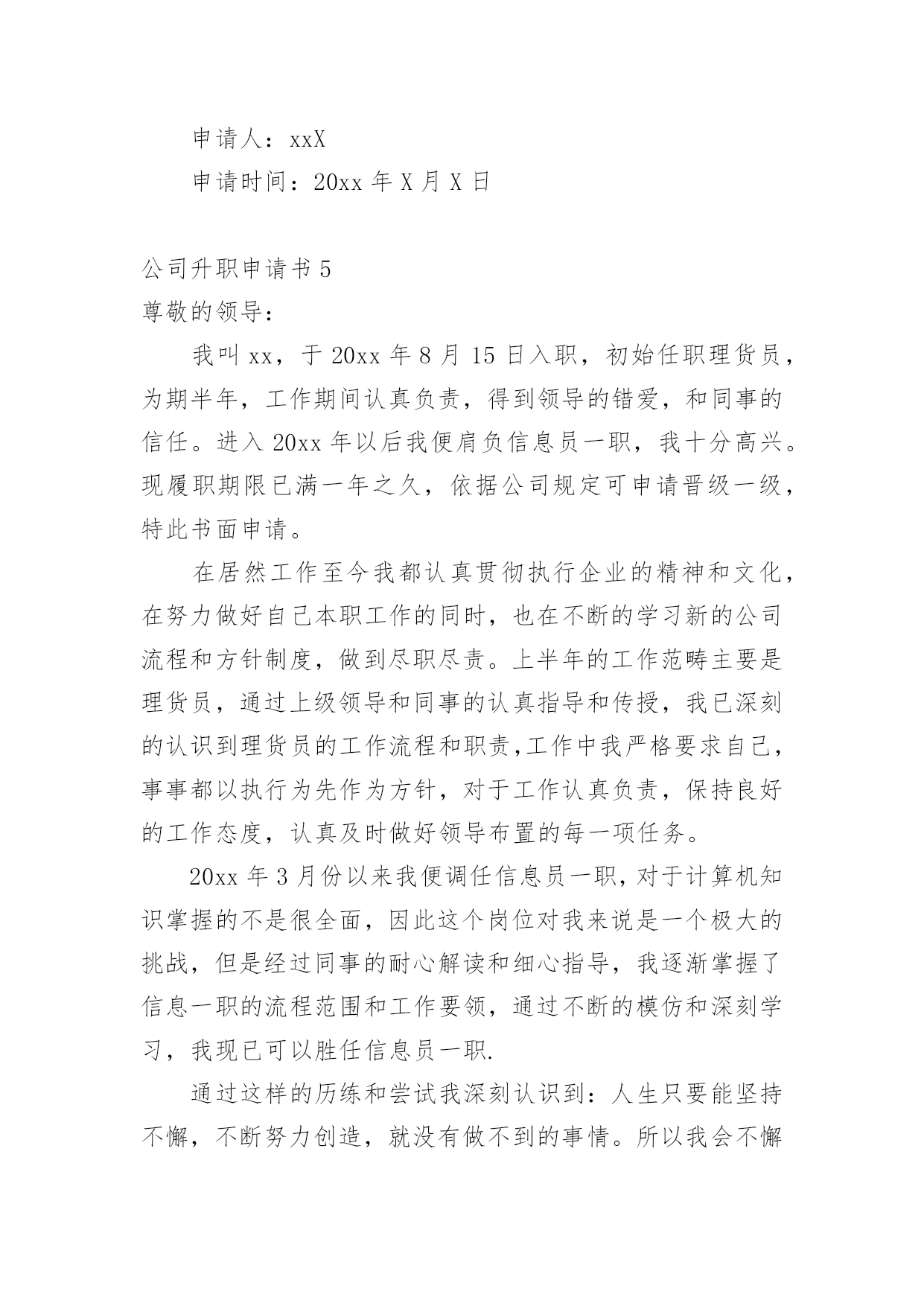 申请人：xxX

申请时间：20xx 年 X 月 X 日

公司升职申请书 5

尊敬的领导：

我叫 xx，于 20xx 年 8 月 15 日入职，初始任职理货员，为期半年，工作期间认真负责，得到领导的错爱，和同事的信任。进入 20xx 年以后我便肩负信息员一职，我十分高兴。现履职期限已满一年之久，依据公司规定可申请晋级一级，特此书面申请。

在居然工作至今我都认真贯彻执行企业的精神和文化，在努力做好自己本职工作的同时，也在不断的学习新的公司流程和方针制度，做到尽职尽责。上半年的工作范畴主要是理货员，通过上级领导和同事的认真指导和传授，我已深刻的认识到理货员的工作流程和职责,工作中我严格要求自己，事事都以执行为先作为方针，对于工作认真负责，保持良好的工作态度，认真及时做好领导布置的每一项任务。

20xx 年 3 月份以来我便调任信息员一职，对于计算机知识掌握的不是很全面，因此这个岗位对我来说是一个极大的挑战，但是经过同事的耐心解读和细心指导，我逐渐掌握了信息一职的流程范围和工作要领，通过不断的模仿和深刻学习，我现已可以胜任信息员一职.

通过这样的历练和尝试我深刻认识到：人生只要能坚持不懈，不断努力创造，就没有做不到的事情。所以我会不懈